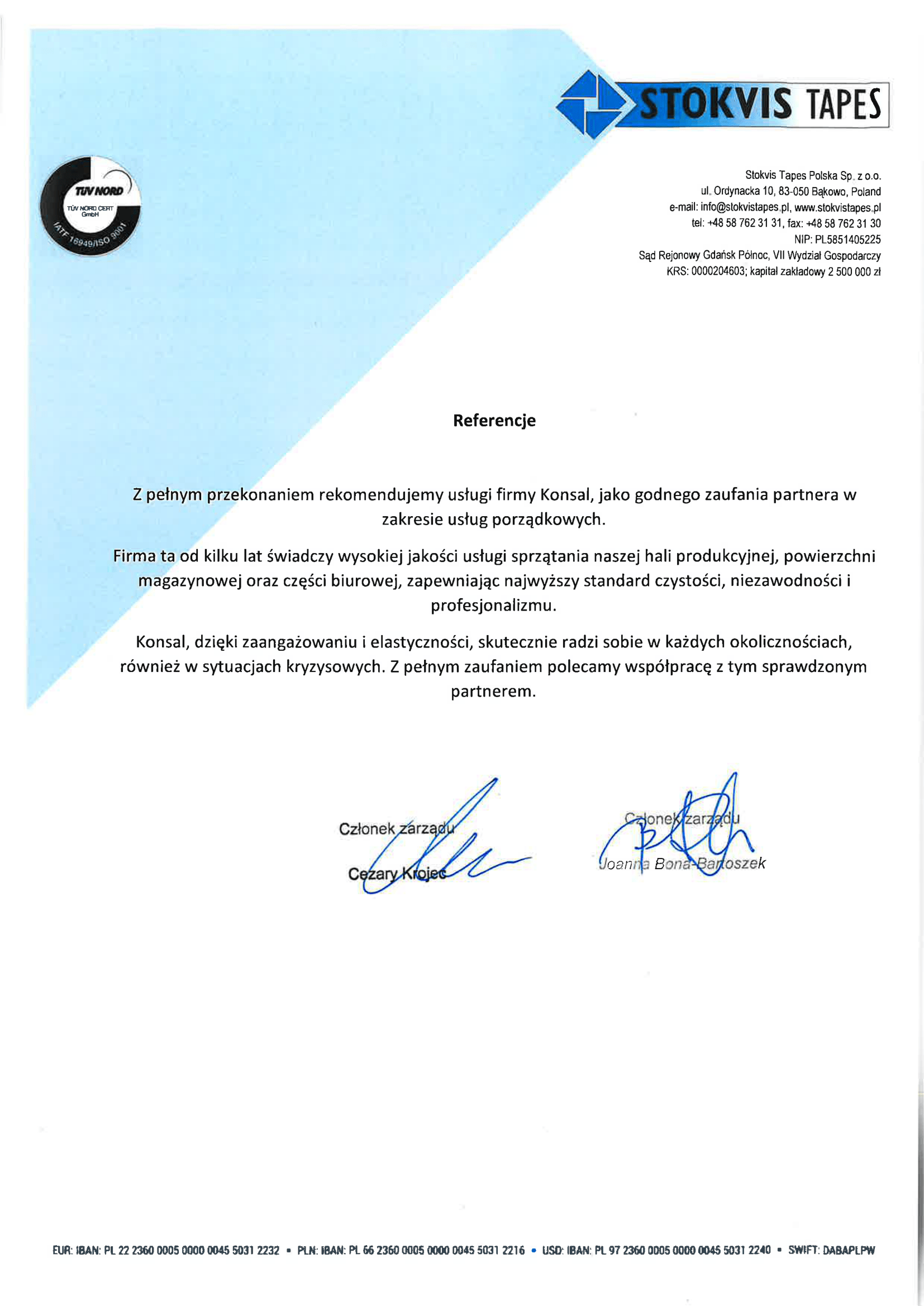 STOKVIS TAPES

TÜV NORD
TÜV NORD CERT GmbH
IATF 16949/ISO 9001

Stokvis Tapes Polska Sp. z o.o.
ul. Ordynacka 10, 83-050 Bąkowo, Poland
e-mail: info@stokvistapes.pl, www.stokvistapes.pl
tel: +48 58 762 31 31, fax: +48 58 762 31 30
NIP: PL5851405225
Sąd Rejonowy Gdańsk Północ, VII Wydział Gospodarczy
KRS: 0000204603; kapitał zakładowy 2 500 000 zł

Referencje

Z pełnym przekonaniem rekomendujemy usługi firmy Konsal, jako godnego zaufania partnera w zakresie usług porządkowych.

Firma ta od kilku lat świadczy wysokiej jakości usługi sprzątania naszej hali produkcyjnej, powierzchni magazynowej oraz części biurowej, zapewniając najwyższy standard czystości, niezawodności i profesjonalizmu.

Konsal, dzięki zaangażowaniu i elastyczności, skutecznie radzi sobie w każdych okolicznościach, również w sytuacjach kryzysowych. Z pełnym zaufaniem polecamy współpracę z tym sprawdzonym partnerem.

Członek zarządu
Cezary Krojec

Członek zarządu
Joanna Bona-Bartoszek

EUR: IBAN: PL 22 2360 0005 0000 0045 5031 2232 • PLN: IBAN: PL 66 2360 0005 0000 0045 5031 2216 • USD: IBAN: PL 97 2360 0005 0000 0045 5031 2240 • SWIFT: DABAPLPW